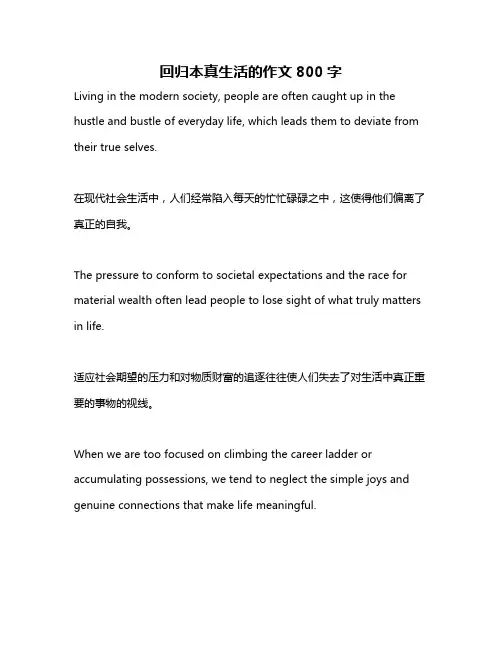 回归本真生活的作文 800 字

Living in the modern society, people are often caught up in the hustle and bustle of everyday life, which leads them to deviate from their true selves.

在现代社会生活中，人们经常陷入每天的忙忙碌碌之中，这使得他们偏离了真正的自我。

The pressure to conform to societal expectations and the race for material wealth often lead people to lose sight of what truly matters in life.

适应社会期望的压力和对物质财富的追逐往往使人们失去了对生活中真正重要的事物的视线。

When we are too focused on climbing the career ladder or accumulating possessions, we tend to neglect the simple joys and genuine connections that make life meaningful.